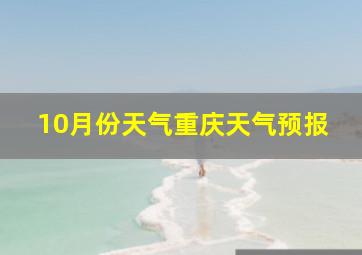 10月份天气重庆天气预报